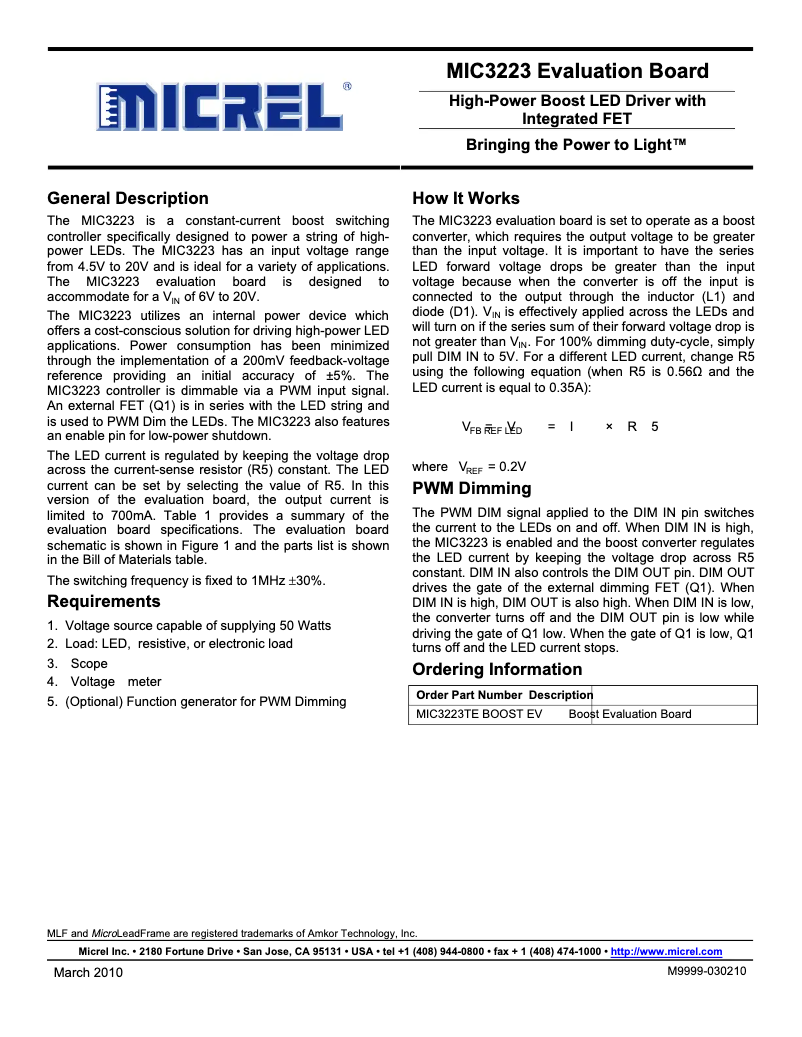 MICREL®

MIC3223 Evaluation Board

High-Power Boost LED Driver with Integrated FET

Bringing the Power to Light™

General Description

The MIC3223 is a constant-current boost switching controller specifically designed to power a string of high-power LEDs. The MIC3223 has an input voltage range from 4.5V to 20V and is ideal for a variety of applications. The MIC3223 evaluation board is designed to accommodate for a $V_{IN}$ of 6V to 20V.

The MIC3223 utilizes an internal power device which offers a cost-conscious solution for driving high-power LED applications. Power consumption has been minimized through the implementation of a 200mV feedback-voltage reference providing an initial accuracy of ±5%. The MIC3223 controller is dimmable via a PWM input signal. An external FET (Q1) is in series with the LED string and is used to PWM Dim the LEDs. The MIC3223 also features an enable pin for low-power shutdown.

The LED current is regulated by keeping the voltage drop across the current-sense resistor (R5) constant. The LED current can be set by selecting the value of R5. In this version of the evaluation board, the output current is limited to 700mA. Table 1 provides a summary of the evaluation board specifications. The evaluation board schematic is shown in Figure 1 and the parts list is shown in the Bill of Materials table.

The switching frequency is fixed to 1MHz ±30%.

Requirements

1. Voltage source capable of supplying 50 Watts
2. Load: LED, resistive, or electronic load
3. Scope
4. Voltage meter
5. (Optional) Function generator for PWM Dimming

How It Works

The MIC3223 evaluation board is set to operate as a boost converter, which requires the output voltage to be greater than the input voltage. It is important to have the series LED forward voltage drops be greater than the input voltage because when the converter is off the input is connected to the output through the inductor (L1) and diode (D1). $V_{IN}$ is effectively applied across the LEDs and will turn on if the series sum of their forward voltage drop is not greater than $V_{IN}$. For 100% dimming duty-cycle, simply pull DIM IN to 5V. For a different LED current, change R5 using the following equation (when R5 is 0.56Ω and the LED current is equal to 0.35A):

$V_{FB} = V_{REF} = I_{LED} \times R5$

where $V_{REF}$ = 0.2V

PWM Dimming

The PWM DIM signal applied to the DIM IN pin switches the current to the LEDs on and off. When DIM IN is high, the MIC3223 is enabled and the boost converter regulates the LED current by keeping the voltage drop across R5 constant. DIM IN also controls the DIM OUT pin. DIM OUT drives the gate of the external dimming FET (Q1). When DIM IN is high, DIM OUT is also high. When DIM IN is low, the converter turns off and the DIM OUT pin is low while driving the gate of Q1 low. When the gate of Q1 is low, Q1 turns off and the LED current stops.

Ordering Information

| Order Part Number | Description |
|---|---|
| MIC3223TE BOOST EV | Boost Evaluation Board |

MLF and MicroLeadFrame are registered trademarks of Amkor Technology, Inc.

Micrel Inc. • 2180 Fortune Drive • San Jose, CA 95131 • USA • tel +1 (408) 944-0800 • fax + 1 (408) 474-1000 • http://www.micrel.com

March 2010

M9999-030210